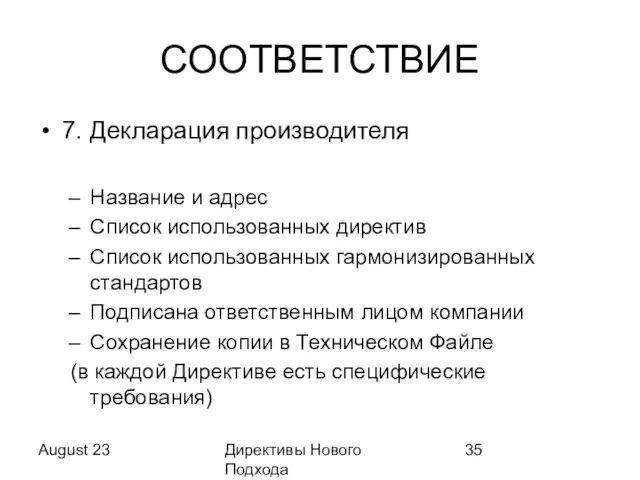 СООТВЕТСТВИЕ

• 7. Декларация производителя

– Название и адрес
– Список использованных директив
– Список использованных гармонизированных стандартов
– Подписана ответственным лицом компании
– Сохранение копии в Техническом Файле
(в каждой Директиве есть специфические требования)

August 23

Директивы Нового Подхода

35